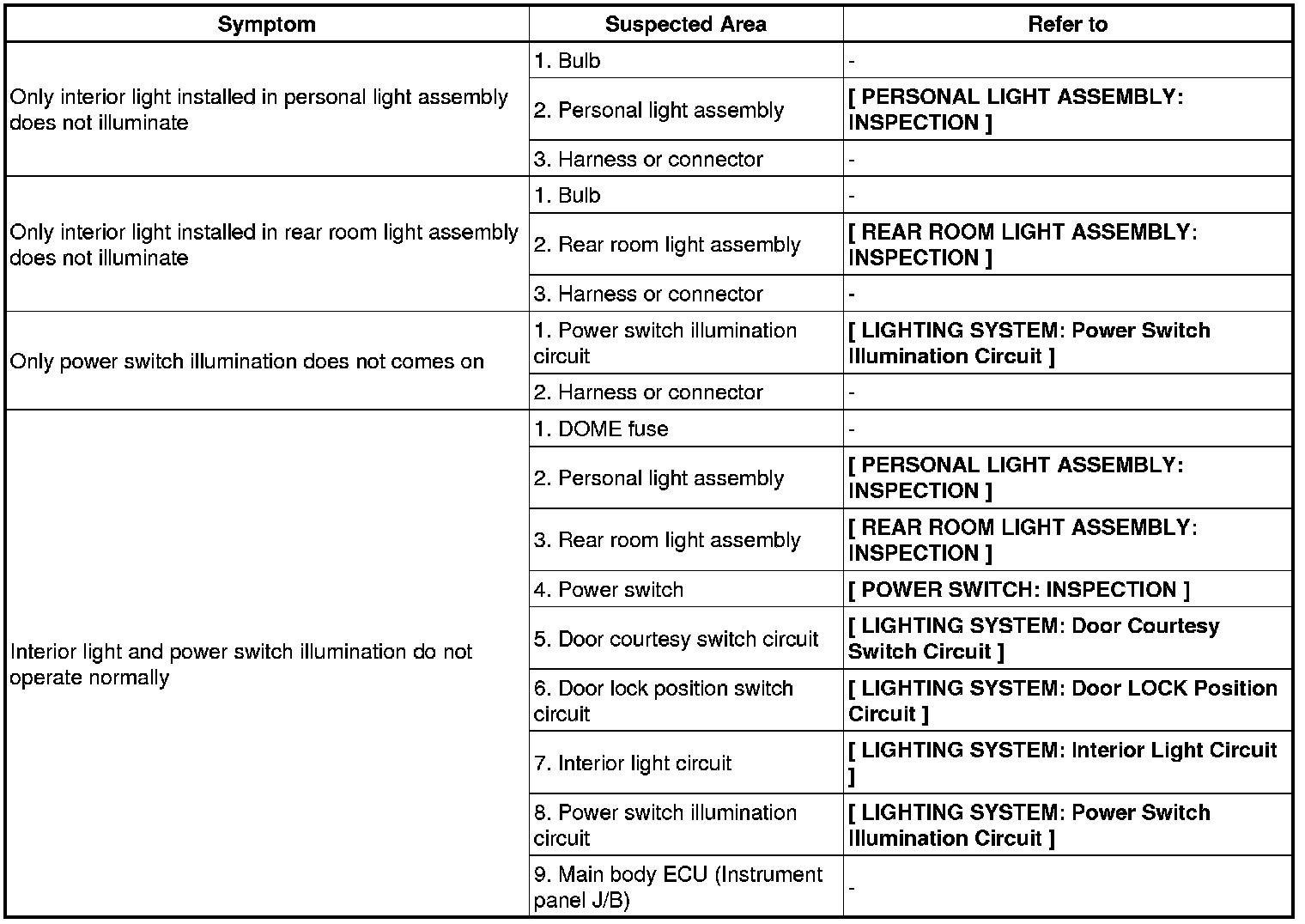 | Symptom | Suspected Area | Refer to |
|---|---|---|
| Only interior light installed in personal light assembly does not illuminate | 1. Bulb | - |
| | 2. Personal light assembly | [ PERSONAL LIGHT ASSEMBLY: INSPECTION ] |
| | 3. Harness or connector | - |
| Only interior light installed in rear room light assembly does not illuminate | 1. Bulb | - |
| | 2. Rear room light assembly | [ REAR ROOM LIGHT ASSEMBLY: INSPECTION ] |
| | 3. Harness or connector | - |
| Only power switch illumination does not comes on | 1. Power switch illumination circuit | [ LIGHTING SYSTEM: Power Switch Illumination Circuit ] |
| | 2. Harness or connector | - |
| Interior light and power switch illumination do not operate normally | 1. DOME fuse | - |
| | 2. Personal light assembly | [ PERSONAL LIGHT ASSEMBLY: INSPECTION ] |
| | 3. Rear room light assembly | [ REAR ROOM LIGHT ASSEMBLY: INSPECTION ] |
| | 4. Power switch | [ POWER SWITCH: INSPECTION ] |
| | 5. Door courtesy switch circuit | [ LIGHTING SYSTEM: Door Courtesy Switch Circuit ] |
| | 6. Door lock position switch circuit | [ LIGHTING SYSTEM: Door LOCK Position Circuit ] |
| | 7. Interior light circuit | [ LIGHTING SYSTEM: Interior Light Circuit ] |
| | 8. Power switch illumination circuit | [ LIGHTING SYSTEM: Power Switch Illumination Circuit ] |
| | 9. Main body ECU (Instrument panel J/B) | - |